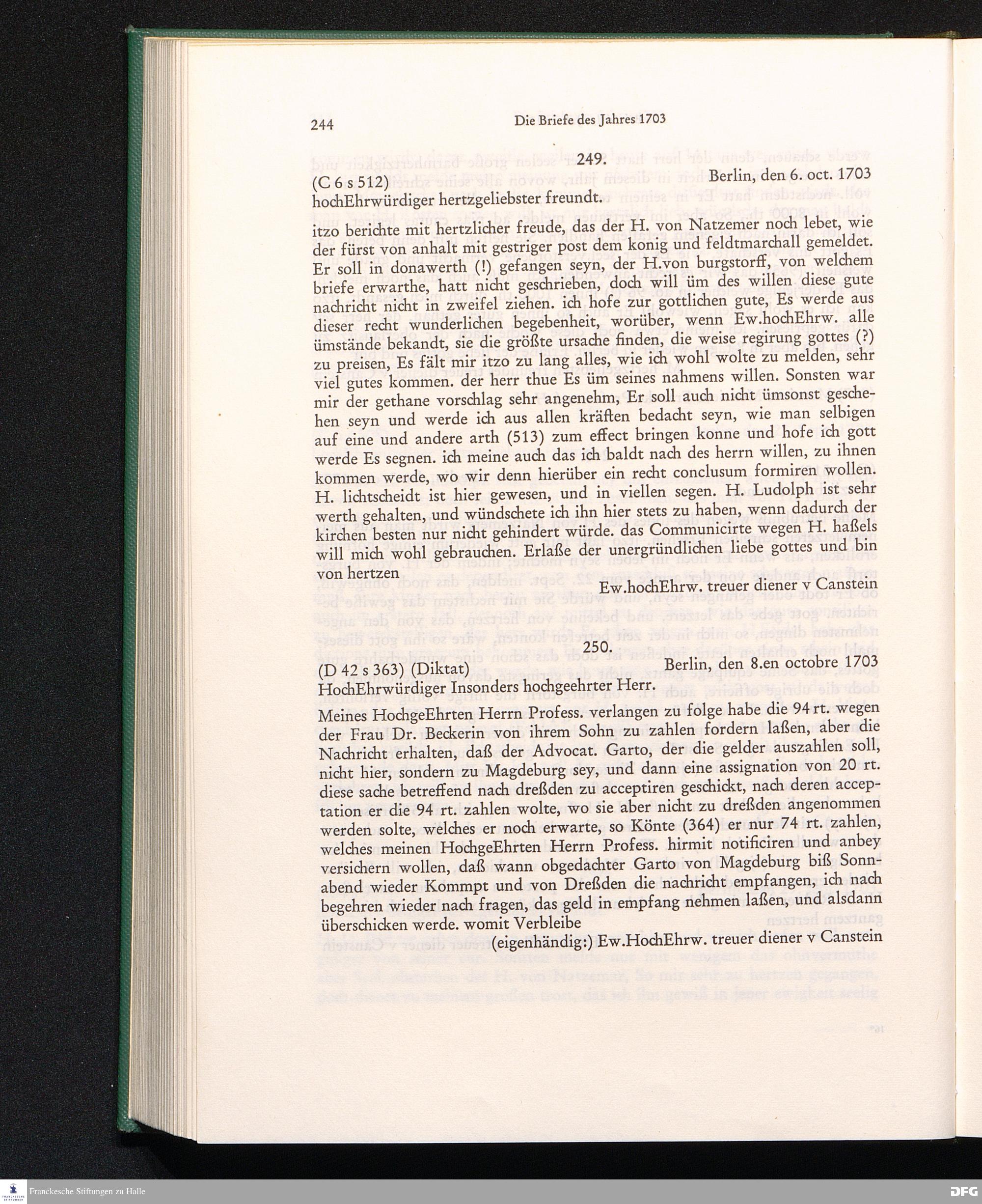 244 Die Briefe des Jahres 1703

249.

(C 6 s 512) Berlin, den 6. oct. 1703

hochEhrwürdiger hertzgeliebster freundt.

itzo berichte mit hertzlicher freude, das der H. von Natzemer noch lebet, wie der fürst von anhalt mit gestriger post dem konig und feldtmarchall gemeldet. Er soll in donawerth (!) gefangen seyn, der H.von burgstorff, von welchem briefe erwarthe, hatt nicht geschrieben, doch will üm des willen diese gute nachricht nicht in zweifel ziehen. ich hofe zur gottlichen gute, Es werde aus dieser recht wunderlichen begebenheit, worüber, wenn Ew.hochEhrw. alle ümstände bekandt, sie die größte ursache finden, die weise regirung gottes (?) zu preisen, Es fält mir itzo zu lang alles, wie ich wohl wolte zu melden, sehr viel gutes kommen. der herr thue Es üm seines nahmens willen. Sonsten war mir der gethane vorschlag sehr angenehm, Er soll auch nicht ümsonst geschehen seyn und werde ich aus allen kräften bedacht seyn, wie man selbigen auf eine und andere arth (513) zum effect bringen konne und hofe ich gott werde Es segnen. ich meine auch das ich baldt nach des herrn willen, zu ihnen kommen werde, wo wir denn hierüber ein recht conclusum formiren wollen. H. lichtscheidt ist hier gewesen, und in viellen segen. H. Ludolph ist sehr werth gehalten, und wündschete ich ihn hier stets zu haben, wenn dadurch der kirchen besten nur nicht gehindert würde. das Communicirte wegen H. haßels will mich wohl gebrauchen. Erlaße der unergründlichen liebe gottes und bin von hertzen

Ew.hochEhrw. treuer diener v Canstein

250.

(D 42 s 363) (Diktat) Berlin, den 8.en octobre 1703

HochEhrwürdiger Insonders hochgeehrter Herr.

Meines HochgeEhrten Herrn Profess. verlangen zu folge habe die 94 rt. wegen der Frau Dr. Beckerin von ihrem Sohn zu zahlen fordern laßen, aber die Nachricht erhalten, daß der Advocat. Garto, der die gelder auszahlen soll, nicht hier, sondern zu Magdeburg sey, und dann eine assignation von 20 rt. diese sache betreffend nach dreßden zu acceptiren geschickt, nach deren acceptation er die 94 rt. zahlen wolte, wo sie aber nicht zu dreßden angenommen werden solte, welches er noch erwarte, so Könte (364) er nur 74 rt. zahlen, welches meinen HochgeEhrten Herrn Profess. hirmit notificiren und anbey versichern wollen, daß wann obgedachter Garto von Magdeburg biß Sonnabend wieder Kommpt und von Dreßden die nachricht empfangen, ich nach begehren wieder nach fragen, das geld in empfang nehmen laßen, und alsdann überschicken werde. womit Verbleibe

(eigenhändig:) Ew.HochEhrw. treuer diener v Canstein

Franckesche Stiftungen zu Halle

DFG